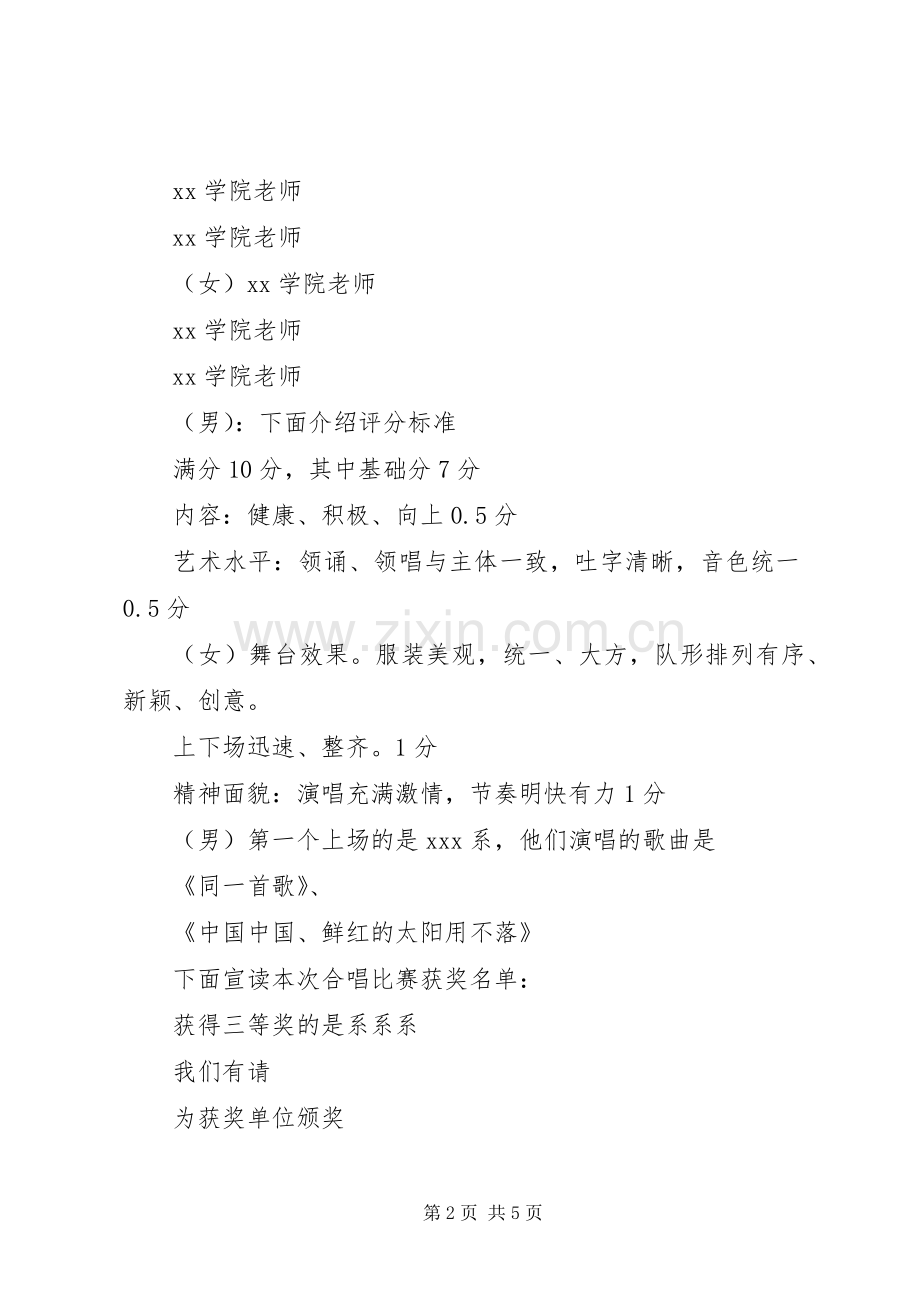 xx 学院老师

xx 学院老师

（女）xx 学院老师

xx 学院老师

xx 学院老师

（男）：下面介绍评分标准

满分 10 分，其中基础分 7 分

内容：健康、积极、向上 0.5 分

艺术水平：领诵、领唱与主体一致，吐字清晰，音色统一 0.5 分

www.zixin.com.cn

（女）舞台效果。服装美观，统一、大方，队形排列有序、新颖、创意。

上下场迅速、整齐。1 分

精神面貌：演唱充满激情，节奏明快有力 1 分

（男）第一个上场的是 xxx 系，他们演唱的歌曲是

《同一首歌》、

《中国中国、鲜红的太阳用不落》

下面宣读本次合唱比赛获奖名单：

获得三等奖的是系系系

我们有请

为获奖单位颁奖

第 2 页 共 5 页